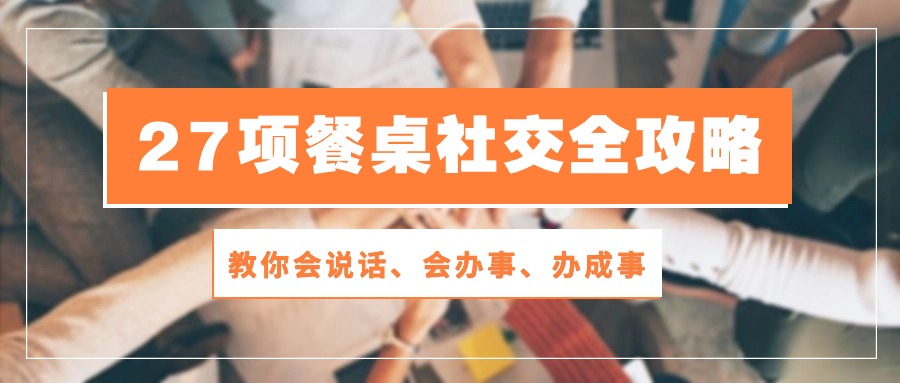 27项餐桌社交全攻略

教你会说话、会办事、办成事